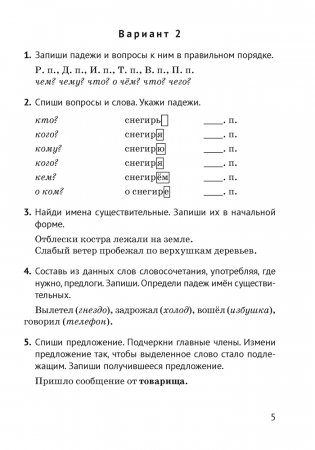 Вариант 2

1. Запиши падежи и вопросы к ним в правильном порядке.

Р. п., Д. п., И. п., Т. п., В. п., П. п.
чем? чему? что? о чём? что? чего?

2. Спиши вопросы и слова. Укажи падежи.

| | | |
|---|---|---|
| кто? | снегирь | ____. п. |
| кого? | снегиря | ____. п. |
| кому? | снегирю | ____. п. |
| кого? | снегиря | ____. п. |
| кем? | снегирём | ____. п. |
| о ком? | о снегире | ____. п. |

3. Найди имена существительные. Запиши их в начальной форме.

Отблески костра лежали на земле.
Слабый ветер пробежал по верхушкам деревьев.

4. Составь из данных слов словосочетания, употребляя, где нужно, предлоги. Запиши. Определи падеж имён существительных.

Вылетел (гнездо), задрожал (холод), вошёл (избушка), говорил (телефон).

5. Спиши предложение. Подчеркни главные члены. Измени предложение так, чтобы выделенное слово стало подлежащим. Запиши получившееся предложение.

Пришло сообщение от товарища.

5